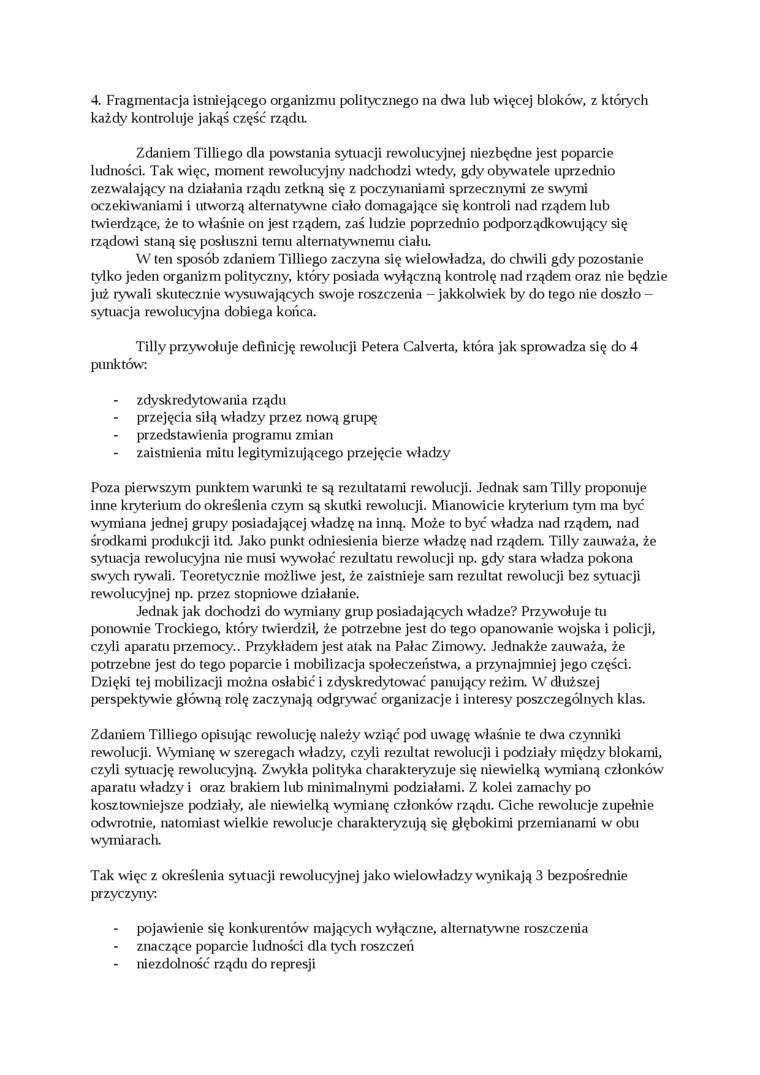 4. Fragmentacja istniejącego organizmu politycznego na dwa lub więcej bloków, z których każdy kontroluje jakąś część rządu.

Zdaniem Tilliego dla powstania sytuacji rewolucyjnej niezbędne jest poparcie ludności. Tak więc, moment rewolucyjny nadchodzi wtedy, gdy obywatele uprzednio zezwalający na działania rządu zetkną się z poczynaniami sprzecznymi ze swymi oczekiwaniami i utworzą alternatywne ciało domagające się kontroli nad rządem lub twierdzące, że to właśnie on jest rządem, zaś ludzie poprzednio podporządkowujący się rządowi staną się posłuszni temu alternatywnemu ciału.

W ten sposób zdaniem Tilliego zaczyna się wielowładza, do chwili gdy pozostanie tylko jeden organizm polityczny, który posiada wyłączną kontrolę nad rządem oraz nie będzie już rywali skutecznie wysuwających swoje roszczenia – jakkolwiek by do tego nie doszło – sytuacja rewolucyjna dobiega końca.

Tilly przywołuje definicję rewolucji Petera Calverta, która jak sprowadza się do 4 punktów:

- zdyskredytowania rządu
- przejęcia siłą władzy przez nową grupę
- przedstawienia programu zmian
- zaistnienia mitu legitymizującego przejęcie władzy

Poza pierwszym punktem warunki te są rezultatami rewolucji. Jednak sam Tilly proponuje inne kryterium do określenia czym są skutki rewolucji. Mianowicie kryterium tym ma być wymiana jednej grupy posiadającej władzę na inną. Może to być władza nad rządem, nad środkami produkcji itd. Jako punkt odniesienia bierze władzę nad rządem. Tilly zauważa, że sytuacja rewolucyjna nie musi wywołać rezultatu rewolucji np. gdy stara władza pokona swych rywali. Teoretycznie możliwe jest, że zaistnieje sam rezultat rewolucji bez sytuacji rewolucyjnej np. przez stopniowe działanie.

Jednak jak dochodzi do wymiany grup posiadających władze? Przywołuje tu ponownie Trockiego, który twierdził, że potrzebne jest do tego opanowanie wojska i policji, czyli aparatu przemocy.. Przykładem jest atak na Pałac Zimowy. Jednakże zauważa, że potrzebne jest do tego poparcie i mobilizacja społeczeństwa, a przynajmniej jego części. Dzięki tej mobilizacji można osłabić i zdyskredytować panujący reżim. W dłuższej perspektywie główną rolę zaczynają odgrywać organizacje i interesy poszczególnych klas.

Zdaniem Tilliego opisując rewolucję należy wziąć pod uwagę właśnie te dwa czynniki rewolucji. Wymianę w szeregach władzy, czyli rezultat rewolucji i podziały między blokami, czyli sytuację rewolucyjną. Zwykła polityka charakteryzuje się niewielką wymianą członków aparatu władzy i oraz brakiem lub minimalnymi podziałami. Z kolei zamachy po kosztowniejsze podziały, ale niewielką wymianę członków rządu. Ciche rewolucje zupełnie odwrotnie, natomiast wielkie rewolucje charakteryzują się głębokimi przemianami w obu wymiarach.

Tak więc z określenia sytuacji rewolucyjnej jako wielowładzy wynikają 3 bezpośrednie przyczyny:

- pojawienie się konkurentów mających wyłączne, alternatywne roszczenia
- znaczące poparcie ludności dla tych roszczeń
- niezdolność rządu do represji